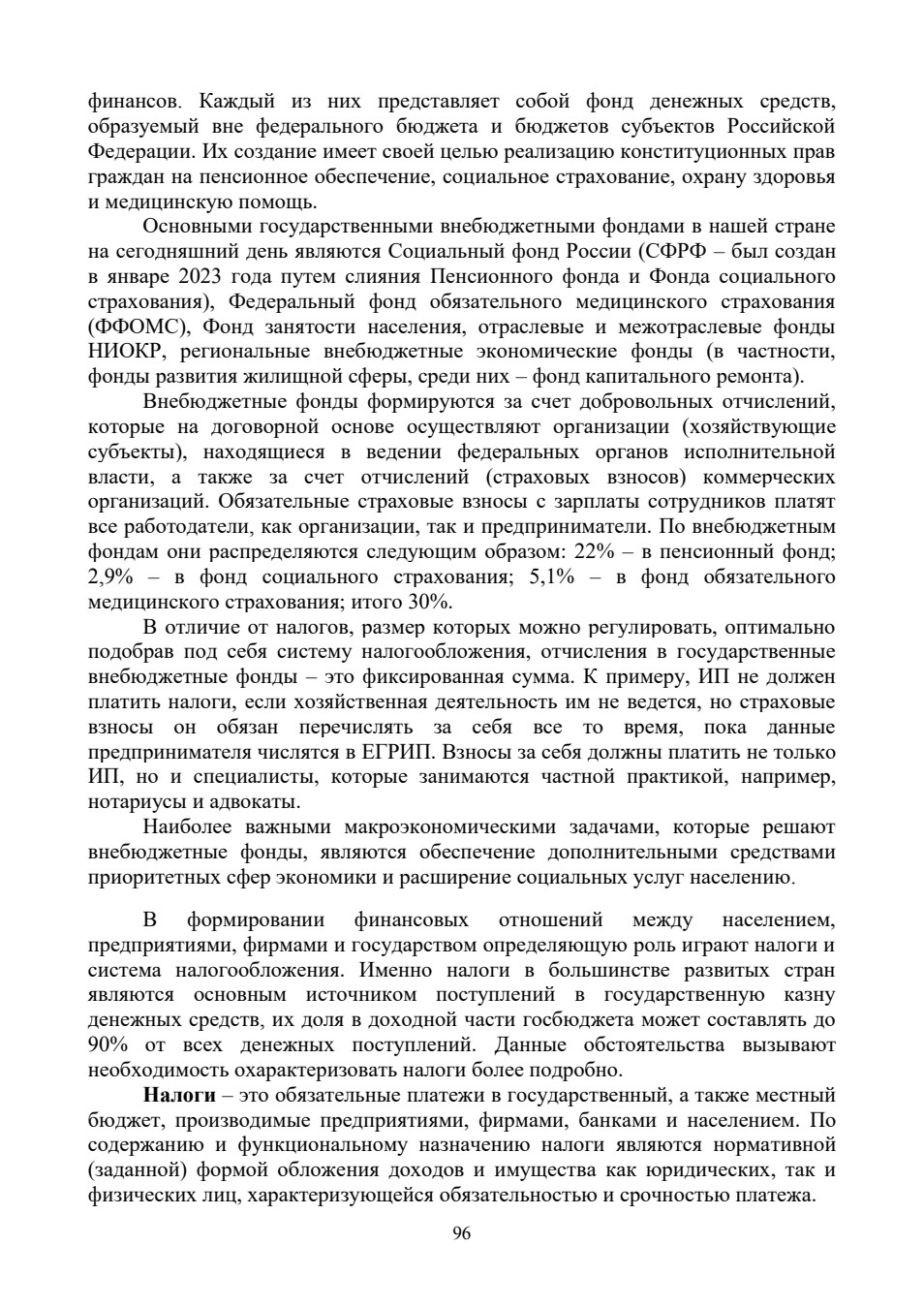 финансов. Каждый из них представляет собой фонд денежных средств, образуемый вне федерального бюджета и бюджетов субъектов Российской Федерации. Их создание имеет своей целью реализацию конституционных прав граждан на пенсионное обеспечение, социальное страхование, охрану здоровья и медицинскую помощь.

Основными государственными внебюджетными фондами в нашей стране на сегодняшний день являются Социальный фонд России (СФРФ – был создан в январе 2023 года путем слияния Пенсионного фонда и Фонда социального страхования), Федеральный фонд обязательного медицинского страхования (ФФОМС), Фонд занятости населения, отраслевые и межотраслевые фонды НИОКР, региональные внебюджетные экономические фонды (в частности, фонды развития жилищной сферы, среди них – фонд капитального ремонта).

Внебюджетные фонды формируются за счет добровольных отчислений, которые на договорной основе осуществляют организации (хозяйствующие субъекты), находящиеся в ведении федеральных органов исполнительной власти, а также за счет отчислений (страховых взносов) коммерческих организаций. Обязательные страховые взносы с зарплаты сотрудников платят все работодатели, как организации, так и предприниматели. По внебюджетным фондам они распределяются следующим образом: 22% – в пенсионный фонд; 2,9% – в фонд социального страхования; 5,1% – в фонд обязательного медицинского страхования; итого 30%.

В отличие от налогов, размер которых можно регулировать, оптимально подобрав под себя систему налогообложения, отчисления в государственные внебюджетные фонды – это фиксированная сумма. К примеру, ИП не должен платить налоги, если хозяйственная деятельность им не ведется, но страховые взносы он обязан перечислять за себя все то время, пока данные предпринимателя числятся в ЕГРИП. Взносы за себя должны платить не только ИП, но и специалисты, которые занимаются частной практикой, например, нотариусы и адвокаты.

Наиболее важными макроэкономическими задачами, которые решают внебюджетные фонды, являются обеспечение дополнительными средствами приоритетных сфер экономики и расширение социальных услуг населению.

В формировании финансовых отношений между населением, предприятиями, фирмами и государством определяющую роль играют налоги и система налогообложения. Именно налоги в большинстве развитых стран являются основным источником поступлений в государственную казну денежных средств, их доля в доходной части госбюджета может составлять до 90% от всех денежных поступлений. Данные обстоятельства вызывают необходимость охарактеризовать налоги более подробно.

Налоги – это обязательные платежи в государственный, а также местный бюджет, производимые предприятиями, фирмами, банками и населением. По содержанию и функциональному назначению налоги являются нормативной (заданной) формой обложения доходов и имущества как юридических, так и физических лиц, характеризующейся обязательностью и срочностью платежа.

96